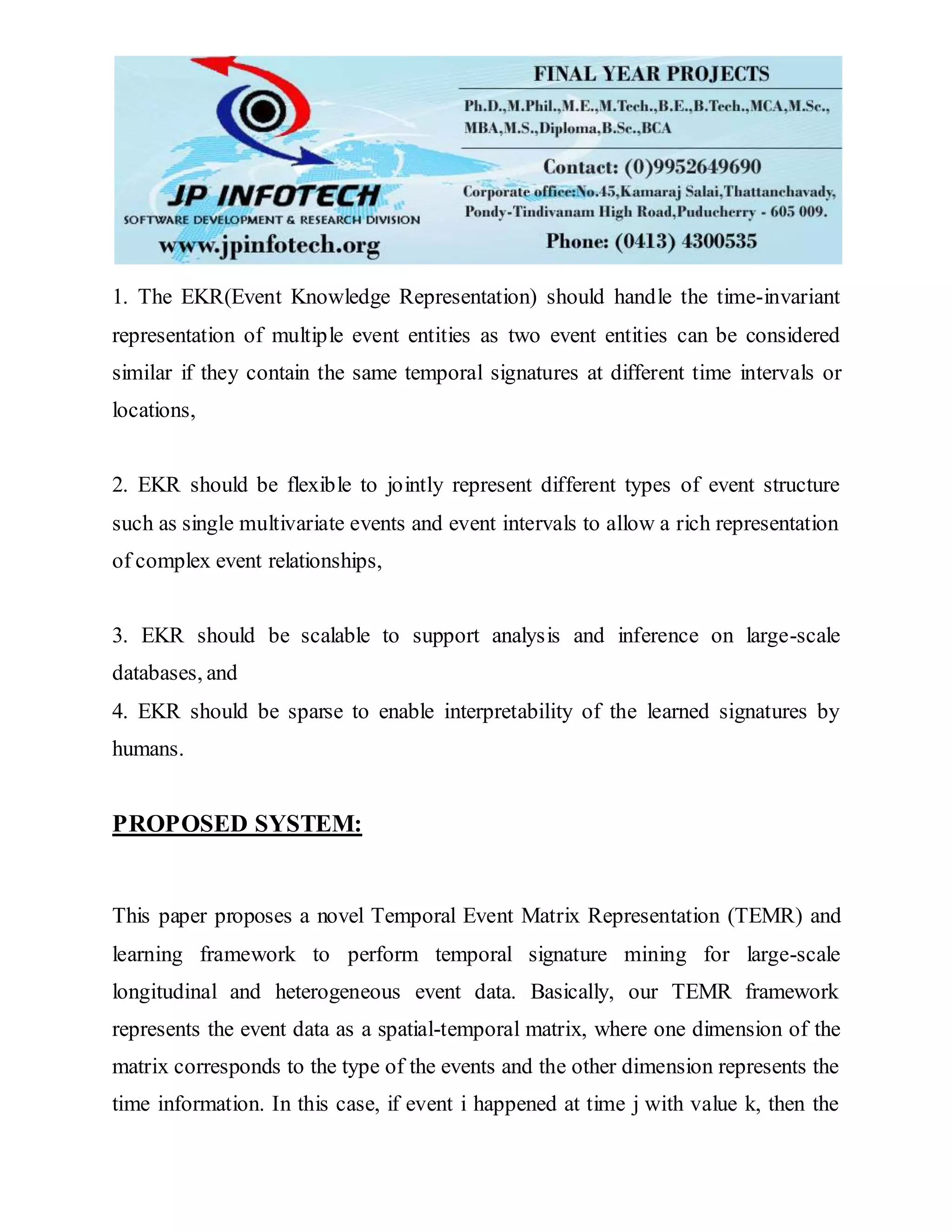 JP INFOTECH
SOFTWARE DEVELOPMENT & RESEARCH DIVISION
www.jpinfotech.org

FINAL YEAR PROJECTS
Ph.D.,M.Phil.,M.E.,M.Tech.,B.E.,B.Tech.,MCA,M.Sc., MBA,M.S.,Diploma,B.Sc.,BCA
Contact: (0)9952649690
Corporate office:No.45,Kamaraj Salai,Thattanchavady, Pondy-Tindivanam High Road,Puducherry - 605 009.
Phone: (0413) 4300535

1. The EKR(Event Knowledge Representation) should handle the time-invariant representation of multiple event entities as two event entities can be considered similar if they contain the same temporal signatures at different time intervals or locations,

2. EKR should be flexible to jointly represent different types of event structure such as single multivariate events and event intervals to allow a rich representation of complex event relationships,

3. EKR should be scalable to support analysis and inference on large-scale databases, and
4. EKR should be sparse to enable interpretability of the learned signatures by humans.

PROPOSED SYSTEM:

This paper proposes a novel Temporal Event Matrix Representation (TEMR) and learning framework to perform temporal signature mining for large-scale longitudinal and heterogeneous event data. Basically, our TEMR framework represents the event data as a spatial-temporal matrix, where one dimension of the matrix corresponds to the type of the events and the other dimension represents the time information. In this case, if event i happened at time j with value k, then the